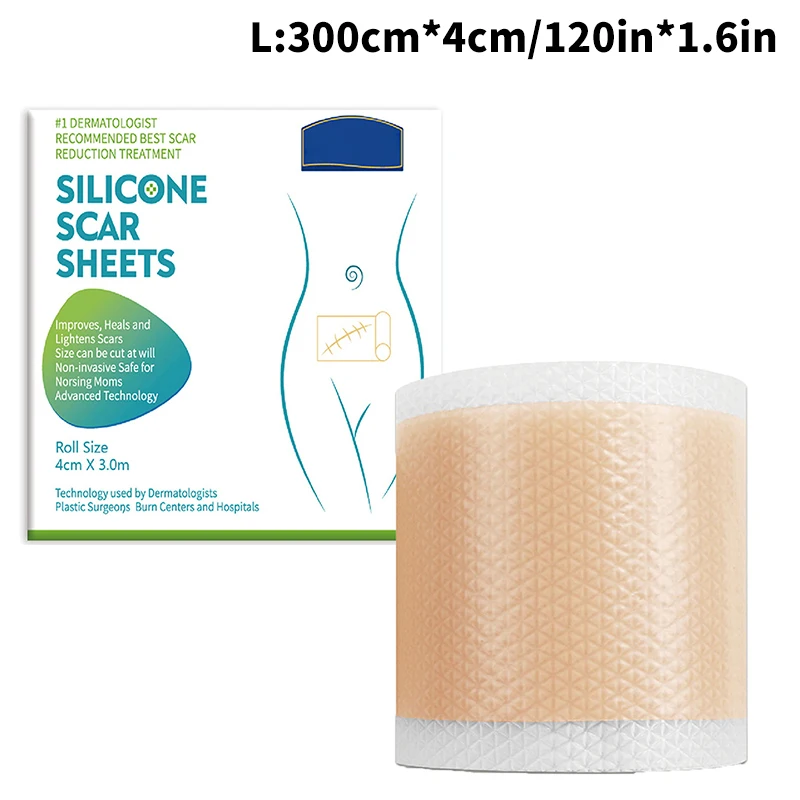 L:300cm*4cm/120in*1.6in

#1 DERMATOLOGIST RECOMMENDED BEST SCAR REDUCTION TREATMENT

SILICONE SCAR SHEETS

Improves, Heals and Lightens Scars
Size can be cut at will
Non-invasive Safe for Norsing Moms
Advanced Technology

Roll Size
4cm X 3.0m

Technology used by Dermatologists Plastic Surgeons Burn Centers and Hospitals